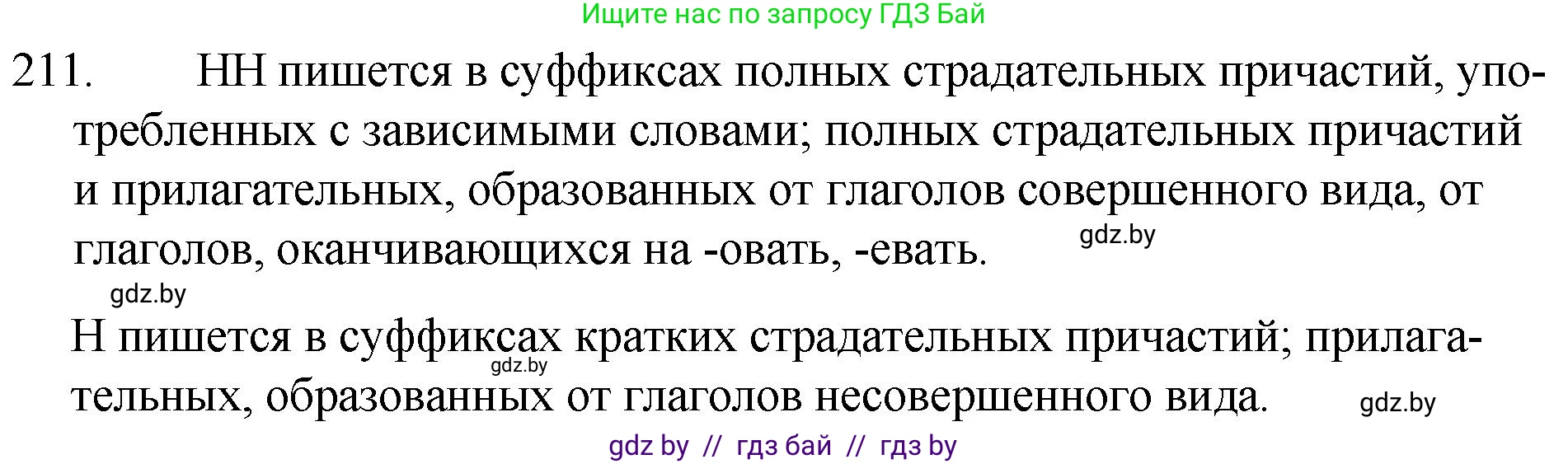 Ищите нас по запросу ГДЗ Бай

211. НН пишется в суффиксах полных страдательных причастий, употребленных с зависимыми словами; полных страдательных причастий и прилагательных, образованных от глаголов совершенного вида, от глаголов, оканчивающихся на -овать, -евать.

gdz.by

gdz.by

Н пишется в суффиксах кратких страдательных причастий; прилагательных, образованных от глаголов несовершенного вида.

gdz.by

gdz.by

gdz by // гдз бай // гдз by